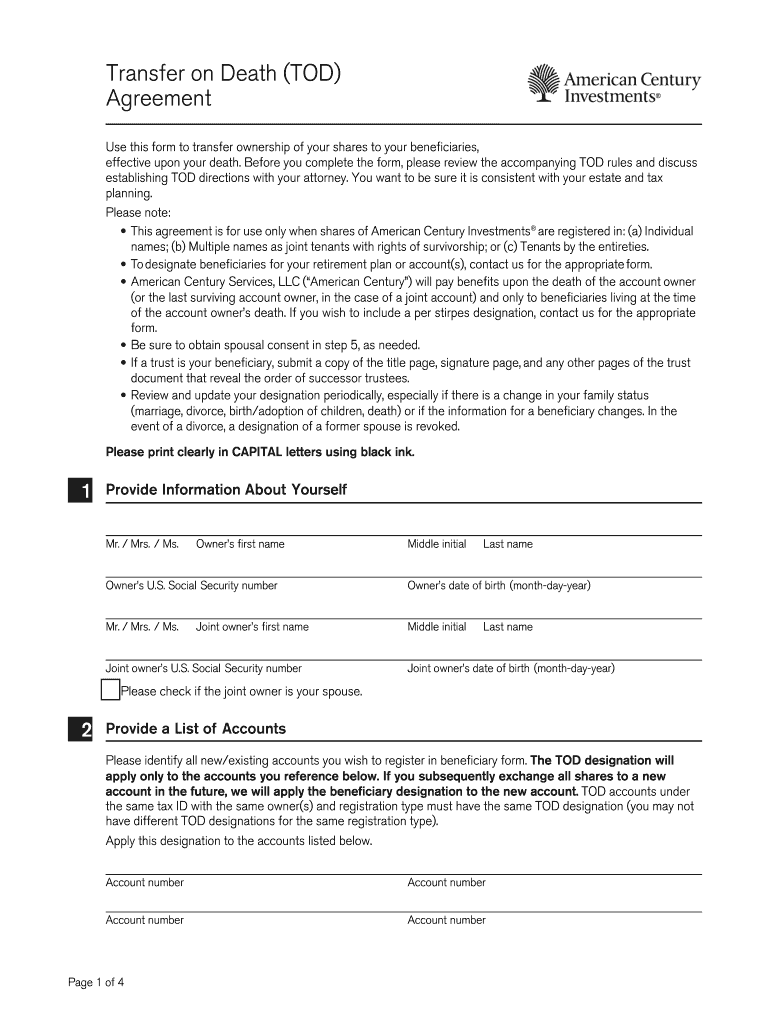 Transfer on Death (TOD) Agreement

American Century Investments®

Use this form to transfer ownership of your shares to your beneficiaries, effective upon your death. Before you complete the form, please review the accompanying TOD rules and discuss establishing TOD directions with your attorney. You want to be sure it is consistent with your estate and tax planning.

Please note:
• This agreement is for use only when shares of American Century Investments® are registered in: (a) Individual names; (b) Multiple names as joint tenants with rights of survivorship; or (c) Tenants by the entireties.
• To designate beneficiaries for your retirement plan or account(s), contact us for the appropriate form.
• American Century Services, LLC ("American Century") will pay benefits upon the death of the account owner (or the last surviving account owner, in the case of a joint account) and only to beneficiaries living at the time of the account owner's death. If you wish to include a per stirpes designation, contact us for the appropriate form.
• Be sure to obtain spousal consent in step 5, as needed.
• If a trust is your beneficiary, submit a copy of the title page, signature page, and any other pages of the trust document that reveal the order of successor trustees.
• Review and update your designation periodically, especially if there is a change in your family status (marriage, divorce, birth/adoption of children, death) or if the information for a beneficiary changes. In the event of a divorce, a designation of a former spouse is revoked.

Please print clearly in CAPITAL letters using black ink.

1 Provide Information About Yourself

Mr. / Mrs. / Ms. Owner's first name Middle initial Last name

Owner's U.S. Social Security number Owner's date of birth (month-day-year)

Mr. / Mrs. / Ms. Joint owner's first name Middle initial Last name

Joint owner's U.S. Social Security number Joint owner's date of birth (month-day-year)

Please check if the joint owner is your spouse.

2 Provide a List of Accounts

Please identify all new/existing accounts you wish to register in beneficiary form. The TOD designation will apply only to the accounts you reference below. If you subsequently exchange all shares to a new account in the future, we will apply the beneficiary designation to the new account. TOD accounts under the same tax ID with the same owner(s) and registration type must have the same TOD designation (you may not have different TOD designations for the same registration type).

Apply this designation to the accounts listed below.

Account number Account number

Account number Account number

Page 1 of 4